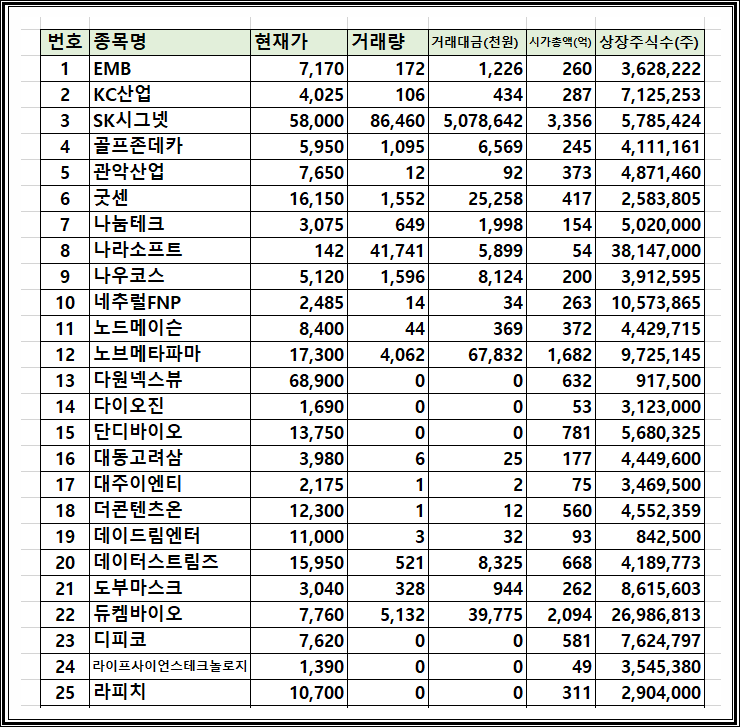 | 번호 | 종목명 | 현재가 | 거래량 | 거래대금(천원) | 시가총액(억) | 상장주식수(주) |
|---|---|---|---|---|---|---|
| 1 | EMB | 7,170 | 172 | 1,226 | 260 | 3,628,222 |
| 2 | KC산업 | 4,025 | 106 | 434 | 287 | 7,125,253 |
| 3 | SK시그넷 | 58,000 | 86,460 | 5,078,642 | 3,356 | 5,785,424 |
| 4 | 골프존데카 | 5,950 | 1,095 | 6,569 | 245 | 4,111,161 |
| 5 | 관악산업 | 7,650 | 12 | 92 | 373 | 4,871,460 |
| 6 | 굿센 | 16,150 | 1,552 | 25,258 | 417 | 2,583,805 |
| 7 | 나눔테크 | 3,075 | 649 | 1,998 | 154 | 5,020,000 |
| 8 | 나라소프트 | 142 | 41,741 | 5,899 | 54 | 38,147,000 |
| 9 | 나우코스 | 5,120 | 1,596 | 8,124 | 200 | 3,912,595 |
| 10 | 네추럴FNP | 2,485 | 14 | 34 | 263 | 10,573,865 |
| 11 | 노드메이슨 | 8,400 | 44 | 369 | 372 | 4,429,715 |
| 12 | 노브메타파마 | 17,300 | 4,062 | 67,832 | 1,682 | 9,725,145 |
| 13 | 다원넥스뷰 | 68,900 | 0 | 0 | 632 | 917,500 |
| 14 | 다이오진 | 1,690 | 0 | 0 | 53 | 3,123,000 |
| 15 | 단디바이오 | 13,750 | 0 | 0 | 781 | 5,680,325 |
| 16 | 대동고려삼 | 3,980 | 6 | 25 | 177 | 4,449,600 |
| 17 | 대주이엔티 | 2,175 | 1 | 2 | 75 | 3,469,500 |
| 18 | 더콘텐츠온 | 12,300 | 1 | 12 | 560 | 4,552,359 |
| 19 | 데이드림엔터 | 11,000 | 3 | 32 | 93 | 842,500 |
| 20 | 데이터스트림즈 | 15,950 | 521 | 8,325 | 668 | 4,189,773 |
| 21 | 도부마스크 | 3,040 | 328 | 944 | 262 | 8,615,603 |
| 22 | 듀켐바이오 | 7,760 | 5,132 | 39,775 | 2,094 | 26,986,813 |
| 23 | 디피코 | 7,620 | 0 | 0 | 581 | 7,624,797 |
| 24 | 라이프사이언스테크놀로지 | 1,390 | 0 | 0 | 49 | 3,545,380 |
| 25 | 라피치 | 10,700 | 0 | 0 | 311 | 2,904,000 |